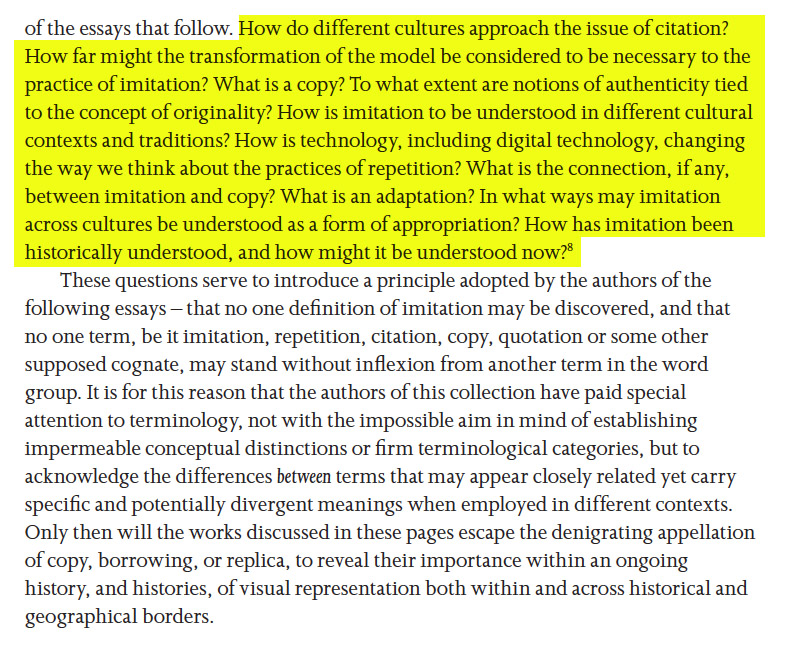 of the essays that follow. How do different cultures approach the issue of citation? How far might the transformation of the model be considered to be necessary to the practice of imitation? What is a copy? To what extent are notions of authenticity tied to the concept of originality? How is imitation to be understood in different cultural contexts and traditions? How is technology, including digital technology, changing the way we think about the practices of repetition? What is the connection, if any, between imitation and copy? What is an adaptation? In what ways may imitation across cultures be understood as a form of appropriation? How has imitation been historically understood, and how might it be understood now?$^8$

These questions serve to introduce a principle adopted by the authors of the following essays – that no one definition of imitation may be discovered, and that no one term, be it imitation, repetition, citation, copy, quotation or some other supposed cognate, may stand without inflexion from another term in the word group. It is for this reason that the authors of this collection have paid special attention to terminology, not with the impossible aim in mind of establishing impermeable conceptual distinctions or firm terminological categories, but to acknowledge the differences between terms that may appear closely related yet carry specific and potentially divergent meanings when employed in different contexts. Only then will the works discussed in these pages escape the denigrating appellation of copy, borrowing, or replica, to reveal their importance within an ongoing history, and histories, of visual representation both within and across historical and geographical borders.